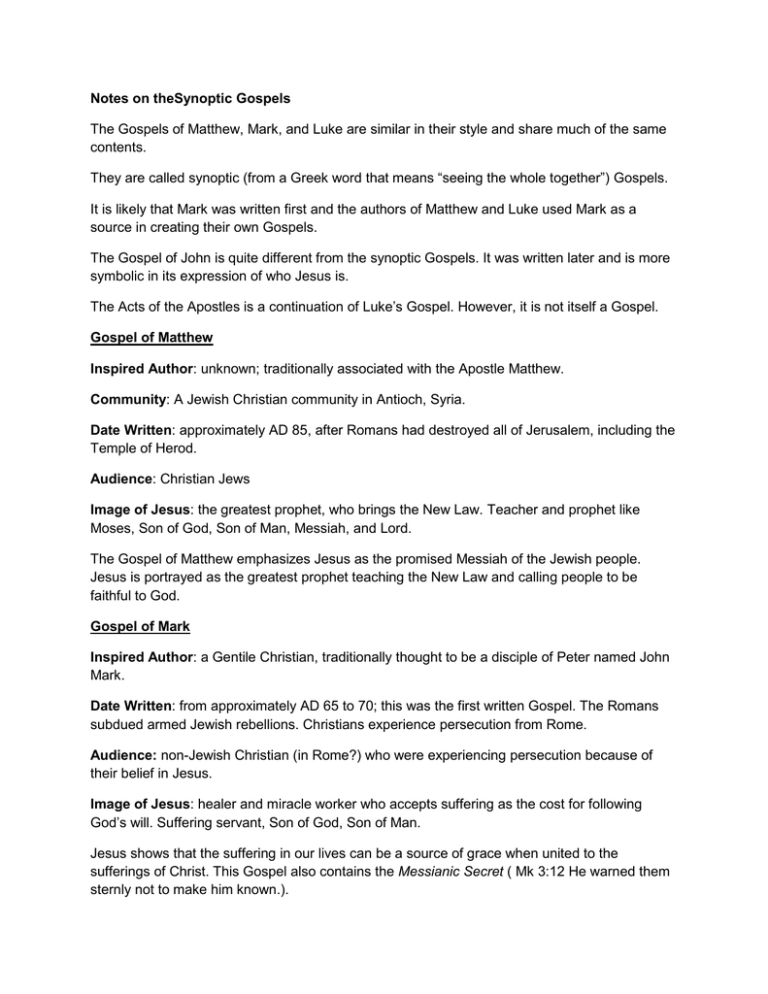 Notes on theSynoptic Gospels

The Gospels of Matthew, Mark, and Luke are similar in their style and share much of the same contents.

They are called synoptic (from a Greek word that means “seeing the whole together”) Gospels.

It is likely that Mark was written first and the authors of Matthew and Luke used Mark as a source in creating their own Gospels.

The Gospel of John is quite different from the synoptic Gospels. It was written later and is more symbolic in its expression of who Jesus is.

The Acts of the Apostles is a continuation of Luke’s Gospel. However, it is not itself a Gospel.

Gospel of Matthew

Inspired Author: unknown; traditionally associated with the Apostle Matthew.

Community: A Jewish Christian community in Antioch, Syria.

Date Written: approximately AD 85, after Romans had destroyed all of Jerusalem, including the Temple of Herod.

Audience: Christian Jews

Image of Jesus: the greatest prophet, who brings the New Law. Teacher and prophet like Moses, Son of God, Son of Man, Messiah, and Lord.

The Gospel of Matthew emphasizes Jesus as the promised Messiah of the Jewish people. Jesus is portrayed as the greatest prophet teaching the New Law and calling people to be faithful to God.

Gospel of Mark

Inspired Author: a Gentile Christian, traditionally thought to be a disciple of Peter named John Mark.

Date Written: from approximately AD 65 to 70; this was the first written Gospel. The Romans subdued armed Jewish rebellions. Christians experience persecution from Rome.

Audience: non-Jewish Christian (in Rome?) who were experiencing persecution because of their belief in Jesus.

Image of Jesus: healer and miracle worker who accepts suffering as the cost for following God’s will. Suffering servant, Son of God, Son of Man.

Jesus shows that the suffering in our lives can be a source of grace when united to the sufferings of Christ. This Gospel also contains the Messianic Secret ( Mk 3:12 He warned them sternly not to make him known.).